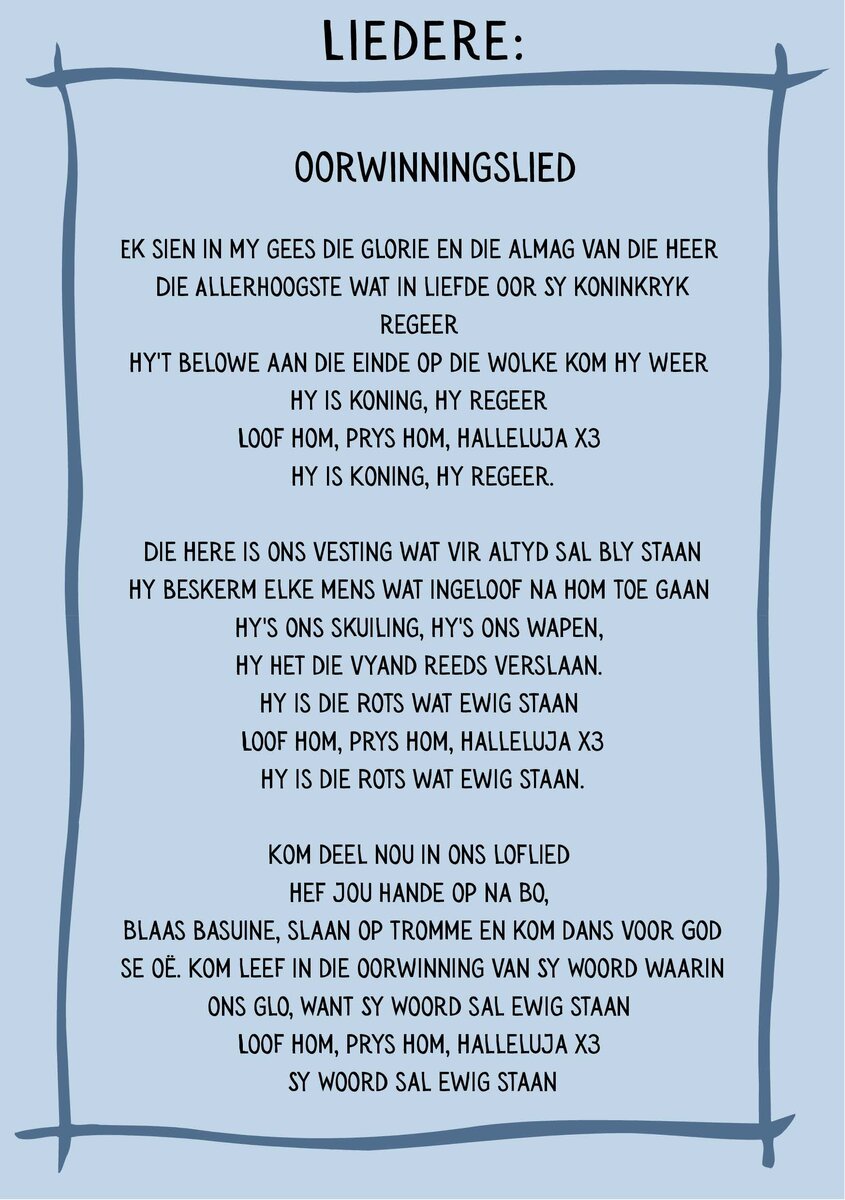 LIEDERE:

OORWINNINGSLIED

EK SIEN IN MY GEES DIE GLORIE EN DIE ALMAG VAN DIE HEER
DIE ALLERHOOGSTE WAT IN LIEFDE OOR SY KONINKRYK REGEER
HY'T BELOWE AAN DIE EINDE OP DIE WOLKE KOM HY WEER
HY IS KONING, HY REGEER
LOOF HOM, PRYS HOM, HALLELUJA X3
HY IS KONING, HY REGEER.

DIE HERE IS ONS VESTING WAT VIR ALTYD SAL BLY STAAN
HY BESKERM ELKE MENS WAT INGELOOF NA HOM TOE GAAN
HY'S ONS SKUILING, HY'S ONS WAPEN,
HY HET DIE VYAND REEDS VERSLAAN.
HY IS DIE ROTS WAT EWIG STAAN
LOOF HOM, PRYS HOM, HALLELUJA X3
HY IS DIE ROTS WAT EWIG STAAN.

KOM DEEL NOU IN ONS LOFLIED
HEF JOU HANDE OP NA BO,
BLAAS BASUINE, SLAAN OP TROMME EN KOM DANS VOOR GOD
SE OË. KOM LEEF IN DIE OORWINNING VAN SY WOORD WAARIN
ONS GLO, WANT SY WOORD SAL EWIG STAAN
LOOF HOM, PRYS HOM, HALLELUJA X3
SY WOORD SAL EWIG STAAN